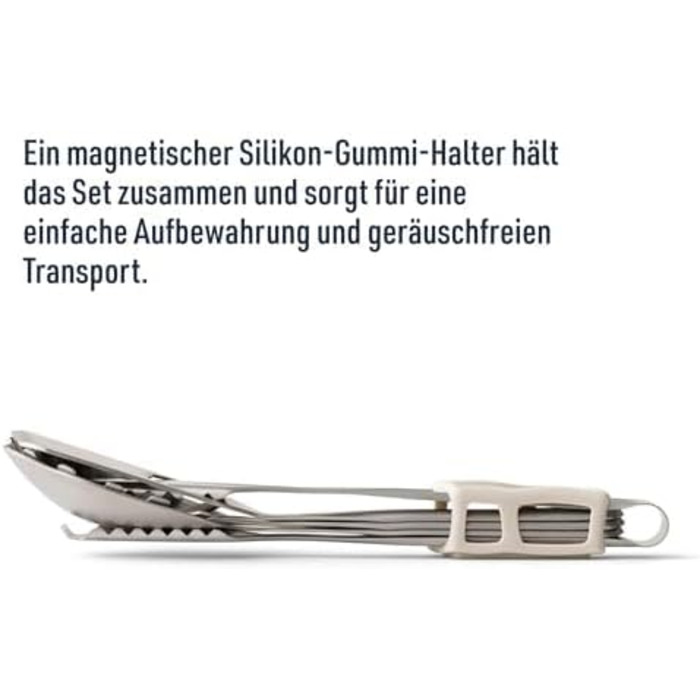 Ein magnetischer Silikon-Gummi-Halter hält das Set zusammen und sorgt für eine einfache Aufbewahrung und geräuschfreien Transport.